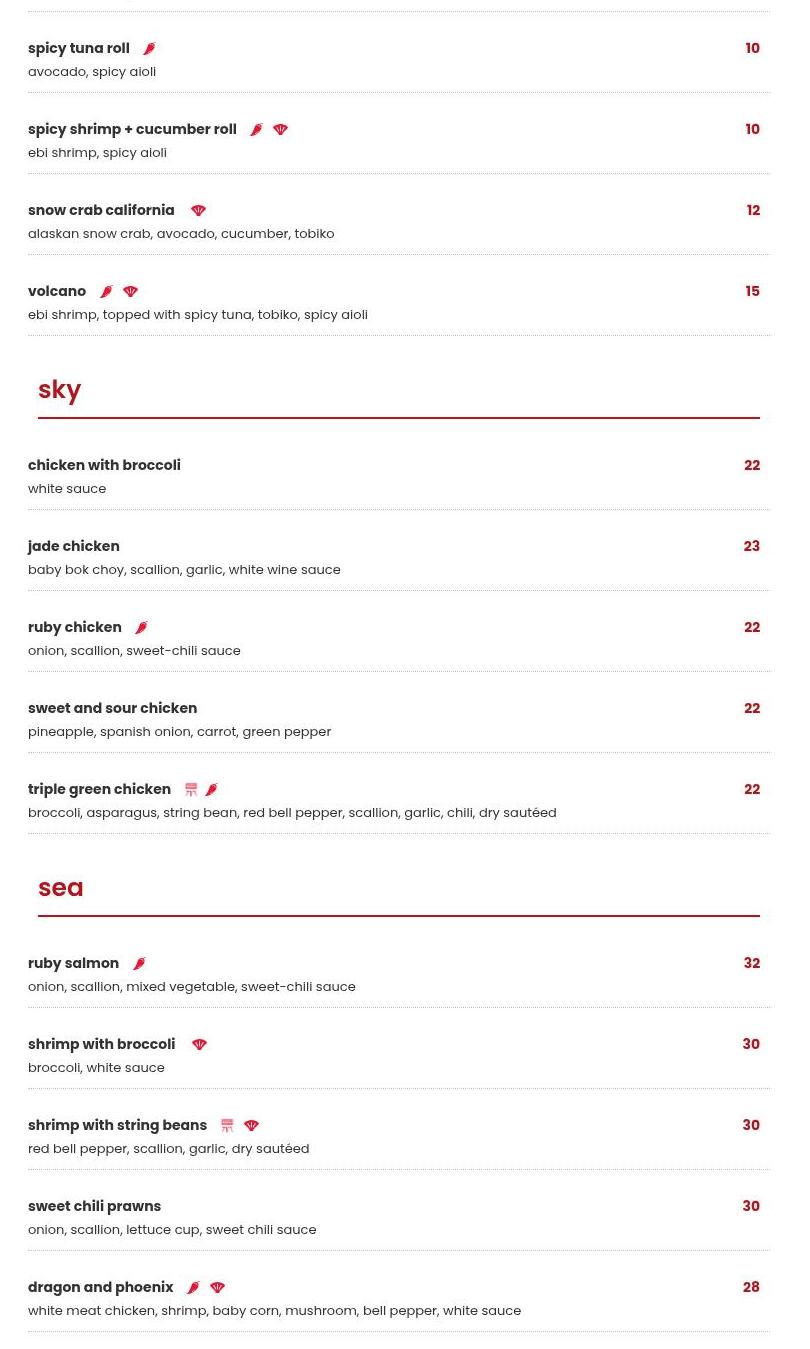 spicy tuna roll 10
avocado, spicy aioli

spicy shrimp + cucumber roll 10
ebi shrimp, spicy aioli

snow crab california 12
alaskan snow crab, avocado, cucumber, tobiko

volcano 15
ebi shrimp, topped with spicy tuna, tobiko, spicy aioli

sky

chicken with broccoli 22
white sauce

jade chicken 23
baby bok choy, scallion, garlic, white wine sauce

ruby chicken 22
onion, scallion, sweet-chili sauce

sweet and sour chicken 22
pineapple, spanish onion, carrot, green pepper

triple green chicken 22
broccoli, asparagus, string bean, red bell pepper, scallion, garlic, chili, dry sautéed

sea

ruby salmon 32
onion, scallion, mixed vegetable, sweet-chili sauce

shrimp with broccoli 30
broccoli, white sauce

shrimp with string beans 30
red bell pepper, scallion, garlic, dry sautéed

sweet chili prawns 30
onion, scallion, lettuce cup, sweet chili sauce

dragon and phoenix 28
white meat chicken, shrimp, baby corn, mushroom, bell pepper, white sauce